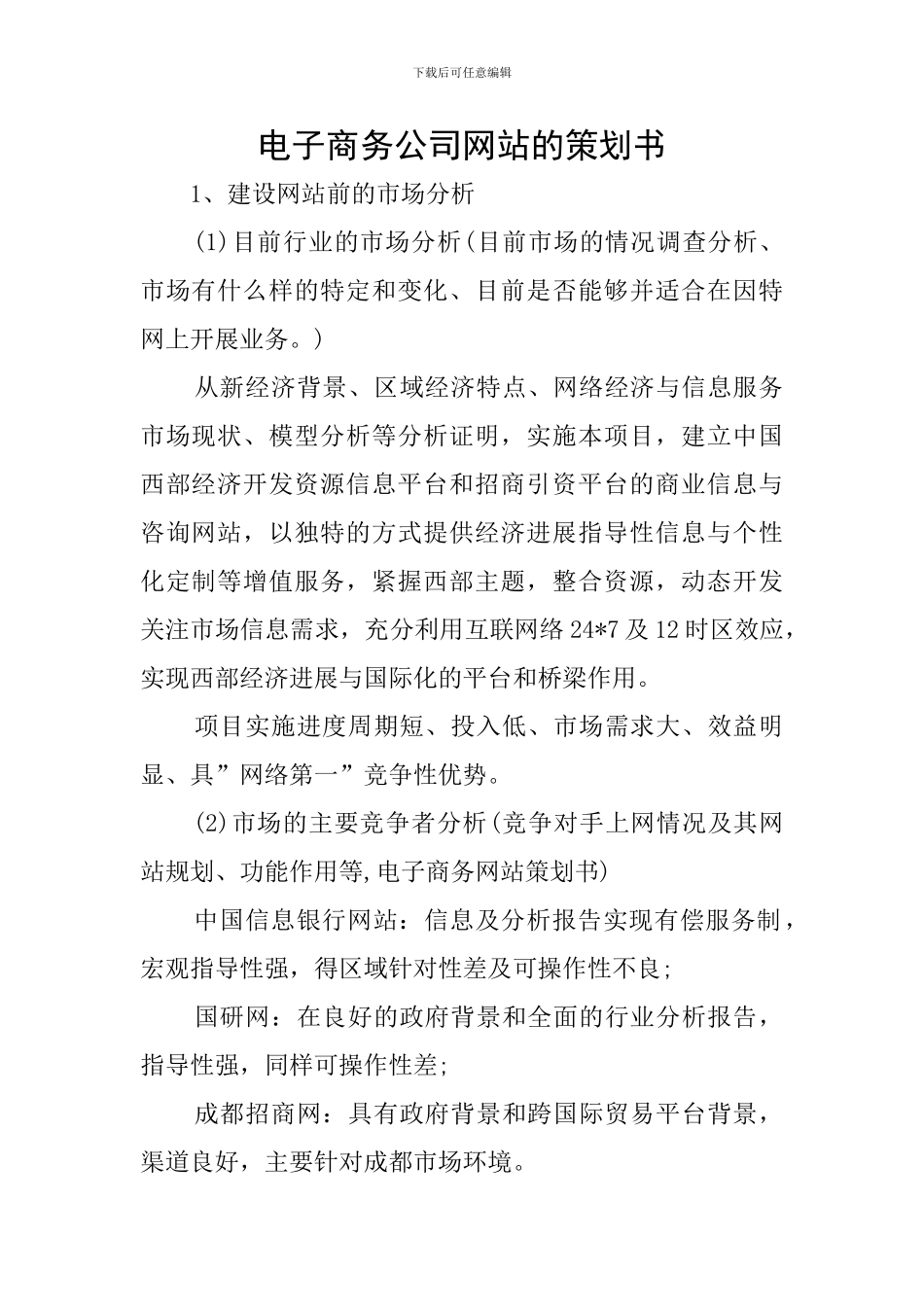 下载后可任意编辑

电子商务公司网站的策划书

1、建设网站前的市场分析

(1)目前行业的市场分析(目前市场的情况调查分析、市场有什么样的特定和变化、目前是否能够并适合在因特网上开展业务。)

从新经济背景、区域经济特点、网络经济与信息服务市场现状、模型分析等分析证明，实施本项目，建立中国西部经济开发资源信息平台和招商引资平台的商业信息与咨询网站，以独特的方式提供经济进展指导性信息与个性化定制等增值服务，紧握西部主题，整合资源，动态开发关注市场信息需求，充分利用互联网络24*7及12时区效应，实现西部经济进展与国际化的平台和桥梁作用。

项目实施进度周期短、投入低、市场需求大、效益明显、具”网络第一”竞争性优势。

(2)市场的主要竞争者分析(竞争对手上网情况及其网站规划、功能作用等,电子商务网站策划书)

中国信息银行网站：信息及分析报告实现有偿服务制，宏观指导性强，得区域针对性差及可操作性不良;

国研网：在良好的政府背景和全面的行业分析报告，指导性强，同样可操作性差;

成都招商网：具有政府背景和跨国际贸易平台背景，渠道良好，主要针对成都市场环境。